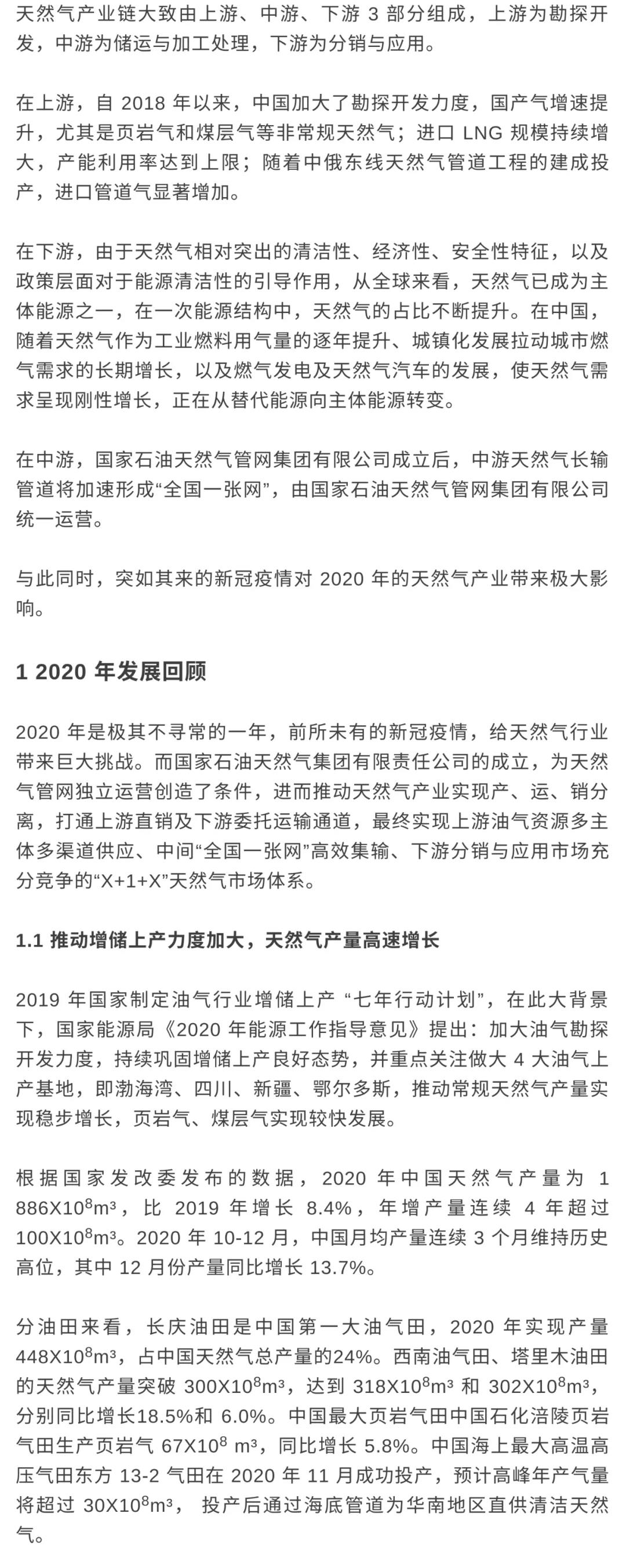 天然气产业链大致由上游、中游、下游 3 部分组成，上游为勘探开发，中游为储运与加工处理，下游为分销与应用。

在上游，自 2018 年以来，中国加大了勘探开发力度，国产气增速提升，尤其是页岩气和煤层气等非常规天然气；进口 LNG 规模持续增大，产能利用率达到上限；随着中俄东线天然气管道工程的建成投产，进口管道气显著增加。

在下游，由于天然气相对突出的清洁性、经济性、安全性特征，以及政策层面对于能源清洁性的引导作用，从全球来看，天然气已成为主体能源之一，在一次能源结构中，天然气的占比不断提升。在中国，随着天然气作为工业燃料用气量的逐年提升、城镇化发展拉动城市燃气需求的长期增长，以及燃气发电及天然气汽车的发展，使天然气需求呈现刚性增长，正在从替代能源向主体能源转变。

在中游，国家石油天然气管网集团有限公司成立后，中游天然气长输管道将加速形成“全国一张网”，由国家石油天然气管网集团有限公司统一运营。

与此同时，突如其来的新冠疫情对 2020 年的天然气产业带来极大影响。

1 2020 年发展回顾

2020 年是极其不寻常的一年，前所未有的新冠疫情，给天然气行业带来巨大挑战。而国家石油天然气集团有限责任公司的成立，为天然气管网独立运营创造了条件，进而推动天然气产业实现产、运、销分离，打通上游直销及下游委托运输通道，最终实现上游油气资源多主体多渠道供应、中间“全国一张网”高效集输、下游分销与应用市场充分竞争的“X+1+X”天然气市场体系。

1.1 推动增储上产力度加大，天然气产量高速增长

2019 年国家制定油气行业增储上产 “七年行动计划”，在此大背景下，国家能源局《2020 年能源工作指导意见》提出：加大油气勘探开发力度，持续巩固增储上产良好态势，并重点关注做大 4 大油气上产基地，即渤海湾、四川、新疆、鄂尔多斯，推动常规天然气产量实现稳步增长，页岩气、煤层气实现较快发展。

根据国家发改委发布的数据，2020 年中国天然气产量为 1 886X$10^8$m³，比 2019 年增长 8.4%，年增产量连续 4 年超过 100X$10^8$m³。2020 年 10-12 月，中国月均产量连续 3 个月维持历史高位，其中 12 月份产量同比增长 13.7%。

分油田来看，长庆油田是中国第一大油气田，2020 年实现产量 448X$10^8$m³，占中国天然气总产量的24%。西南油气田、塔里木油田的天然气产量突破 300X$10^8$m³，达到 318X$10^8$m³ 和 302X$10^8$m³，分别同比增长18.5%和 6.0%。中国最大页岩气田中国石化涪陵页岩气田生产页岩气 67X$10^8$ m³，同比增长 5.8%。中国海上最大高温高压气田东方 13-2 气田在 2020 年 11 月成功投产，预计高峰年产气量将超过 30X$10^8$m³， 投产后通过海底管道为华南地区直供清洁天然气。